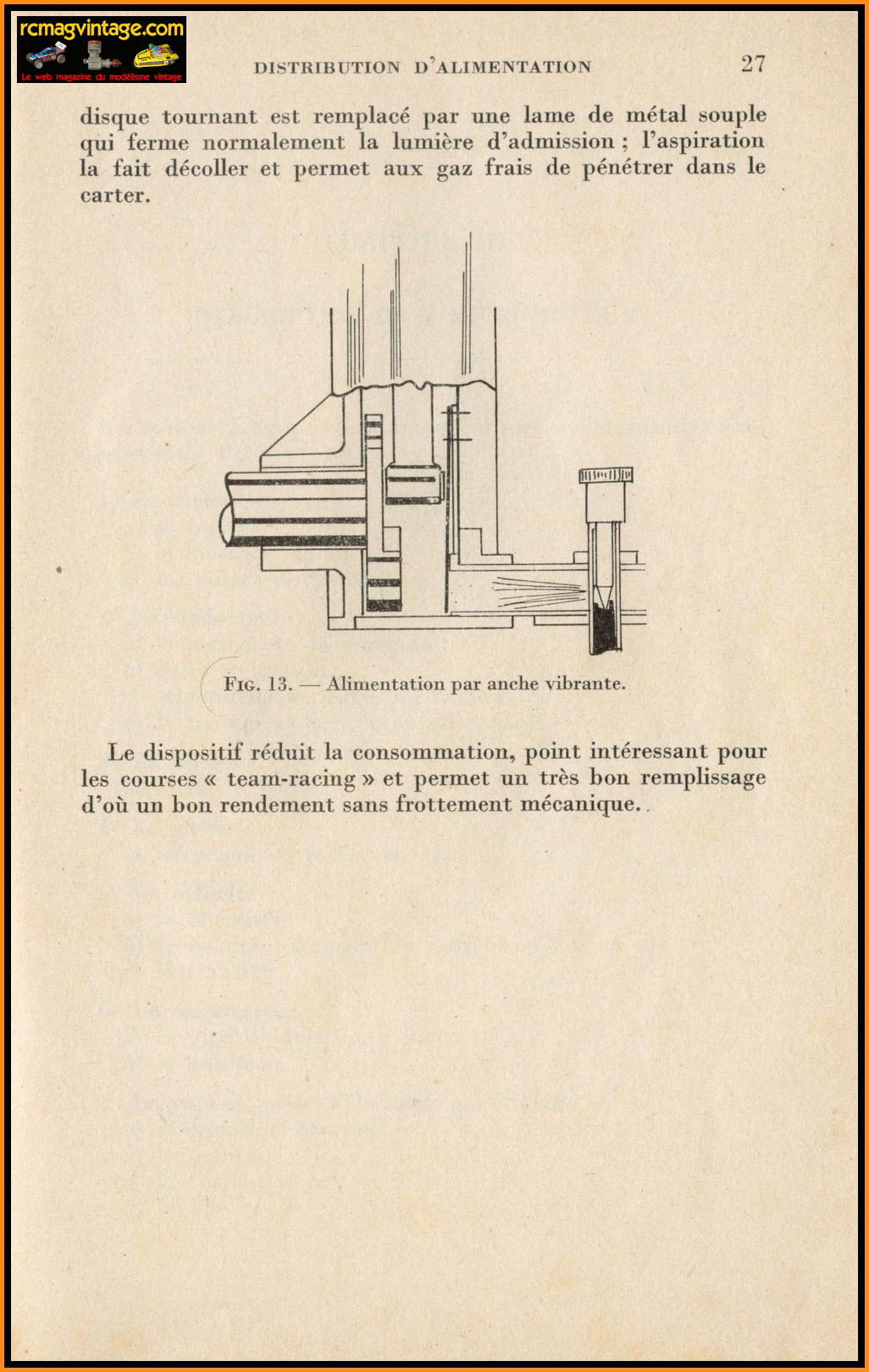 rcmagvintage.com
Le web magazine du modélisme vintage

DISTRIBUTION D'ALIMENTATION 27

disque tournant est remplacé par une lame de métal souple qui ferme normalement la lumière d'admission ; l'aspiration la fait décoller et permet aux gaz frais de pénétrer dans le carter.

FIG. 13. — Alimentation par anche vibrante.

Le dispositif réduit la consommation, point intéressant pour les courses « team-racing » et permet un très bon remplissage d'où un bon rendement sans frottement mécanique.